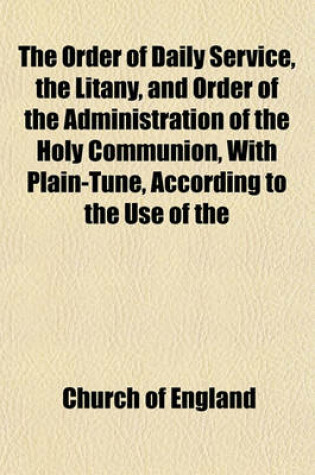 The Order of Daily Service, the Litany, and Order of the Administration of the Holy Communion, With Plain-Tune, According to the Use of the

Church of England